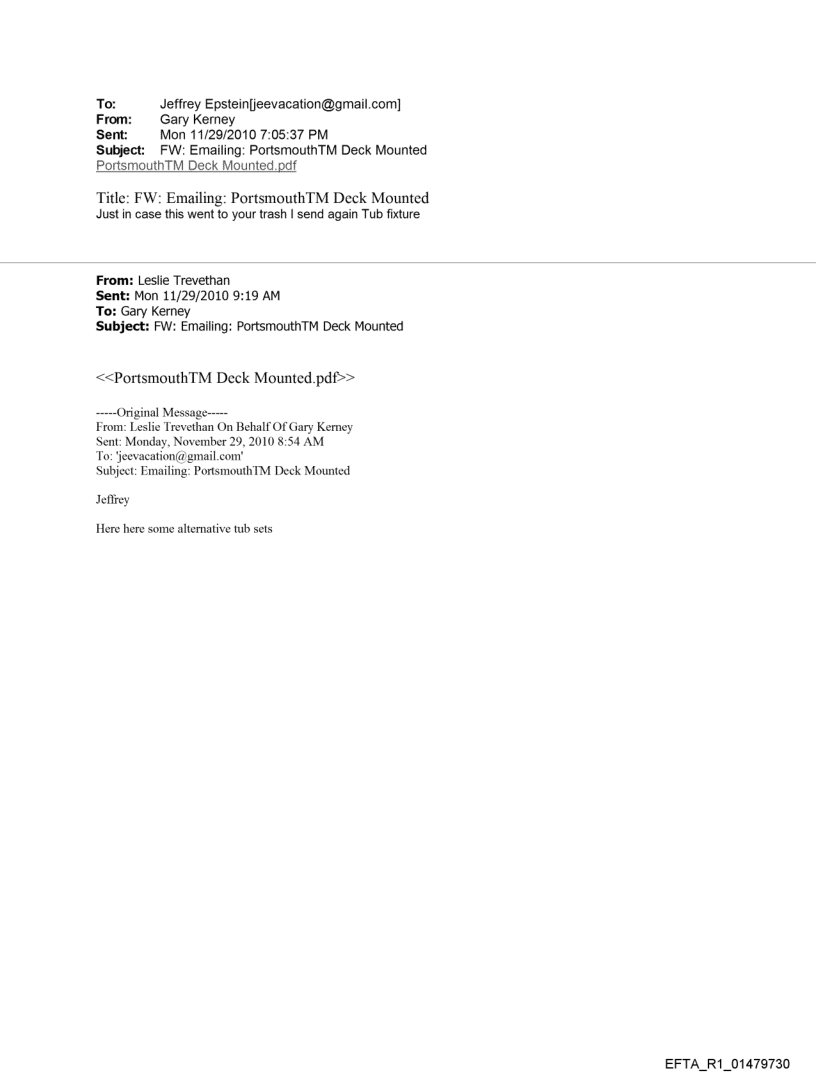 To: Jeffrey Epstein[jeevacation@gmail.com]
From: Gary Kerney
Sent: Mon 11/29/2010 7:05:37 PM
Subject: FW: Emailing: PortsmouthTM Deck Mounted
PortsmouthTM Deck Mounted.pdf

Title: FW: Emailing: PortsmouthTM Deck Mounted
Just in case this went to your trash I send again Tub fixture

From: Leslie Trevethan
Sent: Mon 11/29/2010 9:19 AM
To: Gary Kerney
Subject: FW: Emailing: PortsmouthTM Deck Mounted

<<PortsmouthTM Deck Mounted.pdf>>

-----Original Message-----
From: Leslie Trevethan On Behalf Of Gary Kerney
Sent: Monday, November 29, 2010 8:54 AM
To: 'jeevacation@gmail.com'
Subject: Emailing: PortsmouthTM Deck Mounted

Jeffrey

Here here some alternative tub sets

EFTA_R1_01479730